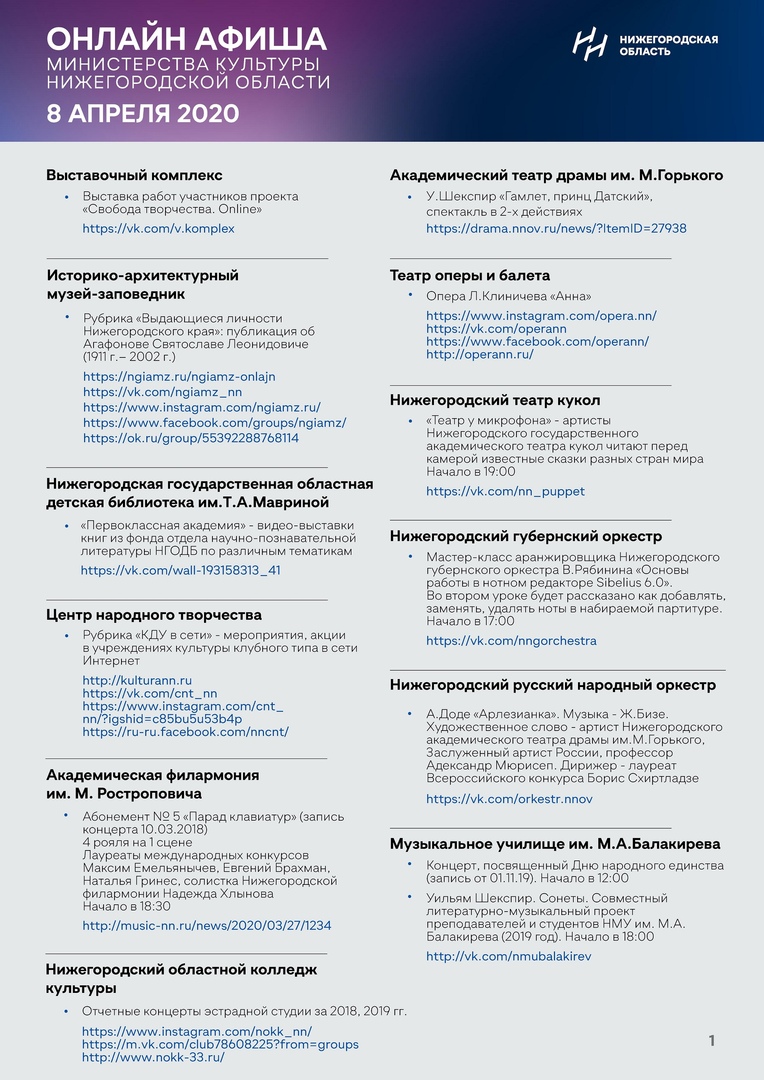 ОНЛАЙН АФИША
МИНИСТЕРСТВА КУЛЬТУРЫ
НИЖЕГОРОДСКОЙ ОБЛАСТИ
8 АПРЕЛЯ 2020

НИЖЕГОРОДСКАЯ ОБЛАСТЬ

Выставочный комплекс

• Выставка работ участников проекта «Свобода творчества. Online»

https://vk.com/v.komplex

Историко-архитектурный музей-заповедник

• Рубрика «Выдающиеся личности Нижегородского края»: публикация об Агафонове Святославе Леонидовиче (1911 г.– 2002 г.)

https://ngiamz.ru/ngiamz-onlajn
https://vk.com/ngiamz_nn
https://www.instagram.com/ngiamz.ru/
https://www.facebook.com/groups/ngiamz/
https://ok.ru/group/55392288768114

Нижегородская государственная областная детская библиотека им.Т.А.Мавриной

• «Первоклассная академия» - видео-выставки книг из фонда отдела научно-познавательной литературы НГОДБ по различным тематикам

https://vk.com/wall-193158313_41

Центр народного творчества

• Рубрика «КДУ в сети» - мероприятия, акции в учреждениях культуры клубного типа в сети Интернет

http://kulturann.ru
https://vk.com/cnt_nn
https://www.instagram.com/cnt_nn/?igshid=c85bu5u53b4p
https://ru-ru.facebook.com/nncnt/

Академическая филармония им. М. Ростроповича

• Абонемент № 5 «Парад клавиатур» (запись концерта 10.03.2018)
4 рояля на 1 сцене
Лауреаты международных конкурсов Максим Емельянычев, Евгений Брахман, Наталья Гринес, солистка Нижегородской филармонии Надежда Хлынова
Начало в 18:30

http://music-nn.ru/news/2020/03/27/1234

Нижегородский областной колледж культуры

• Отчетные концерты эстрадной студии за 2018, 2019 гг.

https://www.instagram.com/nokk_nn/
https://m.vk.com/club78608225?from=groups
http://www.nokk-33.ru/

Академический театр драмы им. М.Горького

• У.Шекспир «Гамлет, принц Датский», спектакль в 2-х действиях

https://drama.nnov.ru/news/?ItemID=27938

Театр оперы и балета

• Опера Л.Клиничева «Анна»

https://www.instagram.com/opera.nn/
https://vk.com/operann
https://www.facebook.com/operann/
http://operann.ru/

Нижегородский театр кукол

• «Театр у микрофона» - артисты Нижегородского государственного академического театра кукол читают перед камерой известные сказки разных стран мира
Начало в 19:00

https://vk.com/nn_puppet

Нижегородский губернский оркестр

• Мастер-класс аранжировщика Нижегородского губернского оркестра В.Рябинина «Основы работы в нотном редакторе Sibelius 6.0».
Во втором уроке будет рассказано как добавлять, заменять, удалять ноты в набираемой партитуре.
Начало в 17:00

https://vk.com/nngorchestra

Нижегородский русский народный оркестр

• А.Доде «Арлезианка». Музыка - Ж.Бизе. Художественное слово - артист Нижегородского академического театра драмы им.М.Горького, Заслуженный артист России, профессор Александр Мюрисеп. Дирижер - лауреат Всероссийского конкурса Борис Схиртладзе

https://vk.com/orkestr.nnov

Музыкальное училище им. М.А.Балакирева

• Концерт, посвященный Дню народного единства (запись от 01.11.19). Начало в 12:00

• Уильям Шекспир. Сонеты. Совместный литературно-музыкальный проект преподавателей и студентов НМУ им. М.А. Балакирева (2019 год). Начало в 18:00

http://vk.com/nmubalakirev

1